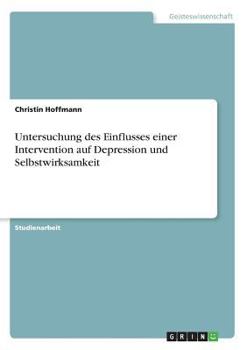 Geisteswissenschaft

Christin Hoffmann

Untersuchung des Einflusses einer Intervention auf Depression und Selbstwirksamkeit

Studienarbeit

GRIN